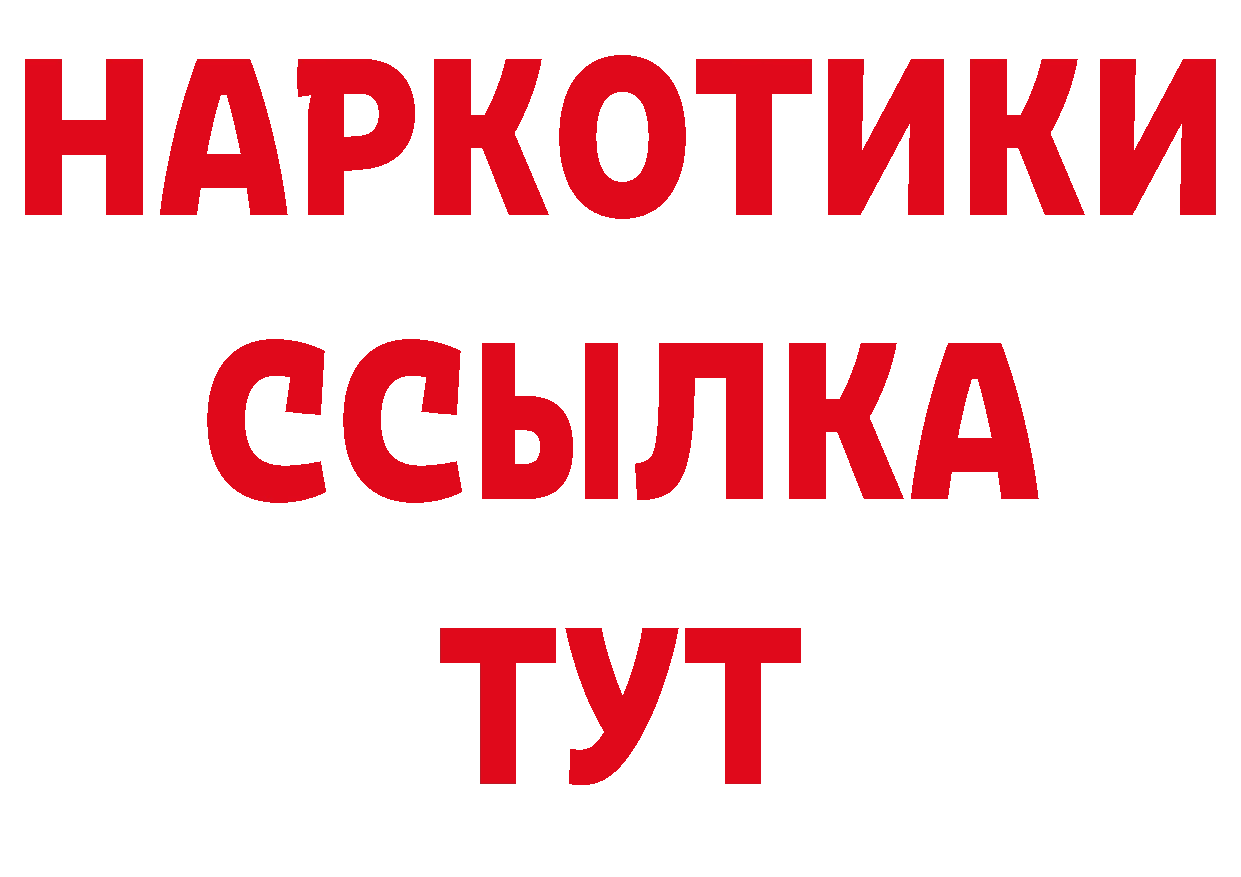 НАРКОТИКИ
ССЫЛКА
ТУТ